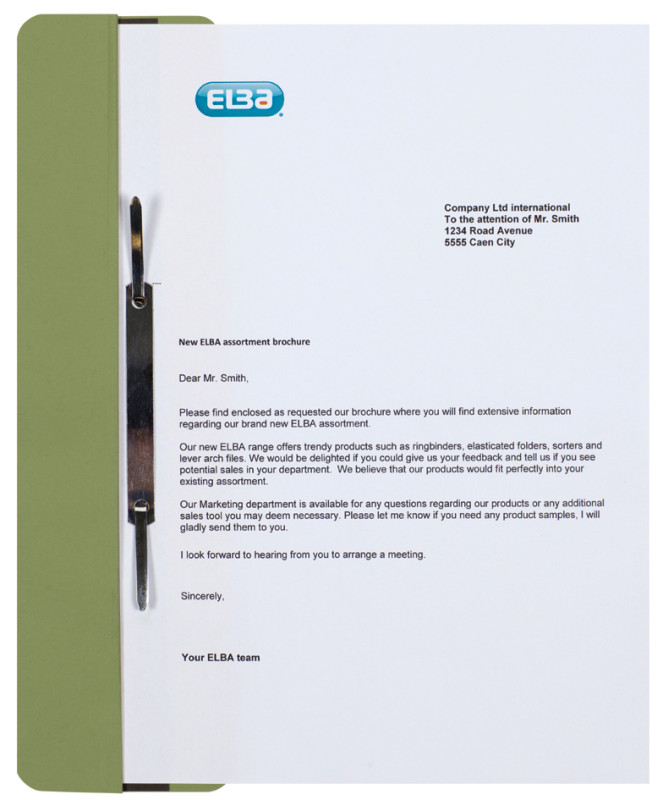 ELBA

Company Ltd international
To the attention of Mr. Smith
1234 Road Avenue
5555 Caen City

New ELBA assortment brochure

Dear Mr. Smith,

Please find enclosed as requested our brochure where you will find extensive information regarding our brand new ELBA assortment.

Our new ELBA range offers trendy products such as ringbinders, elasticated folders, sorters and lever arch files. We would be delighted if you could give us your feedback and tell us if you see potential sales in your department. We believe that our products would fit perfectly into your existing assortment.

Our Marketing department is available for any questions regarding our products or any additional sales tool you may deem necessary. Please let me know if you need any product samples, I will gladly send them to you.

I look forward to hearing from you to arrange a meeting.

Sincerely,

Your ELBA team